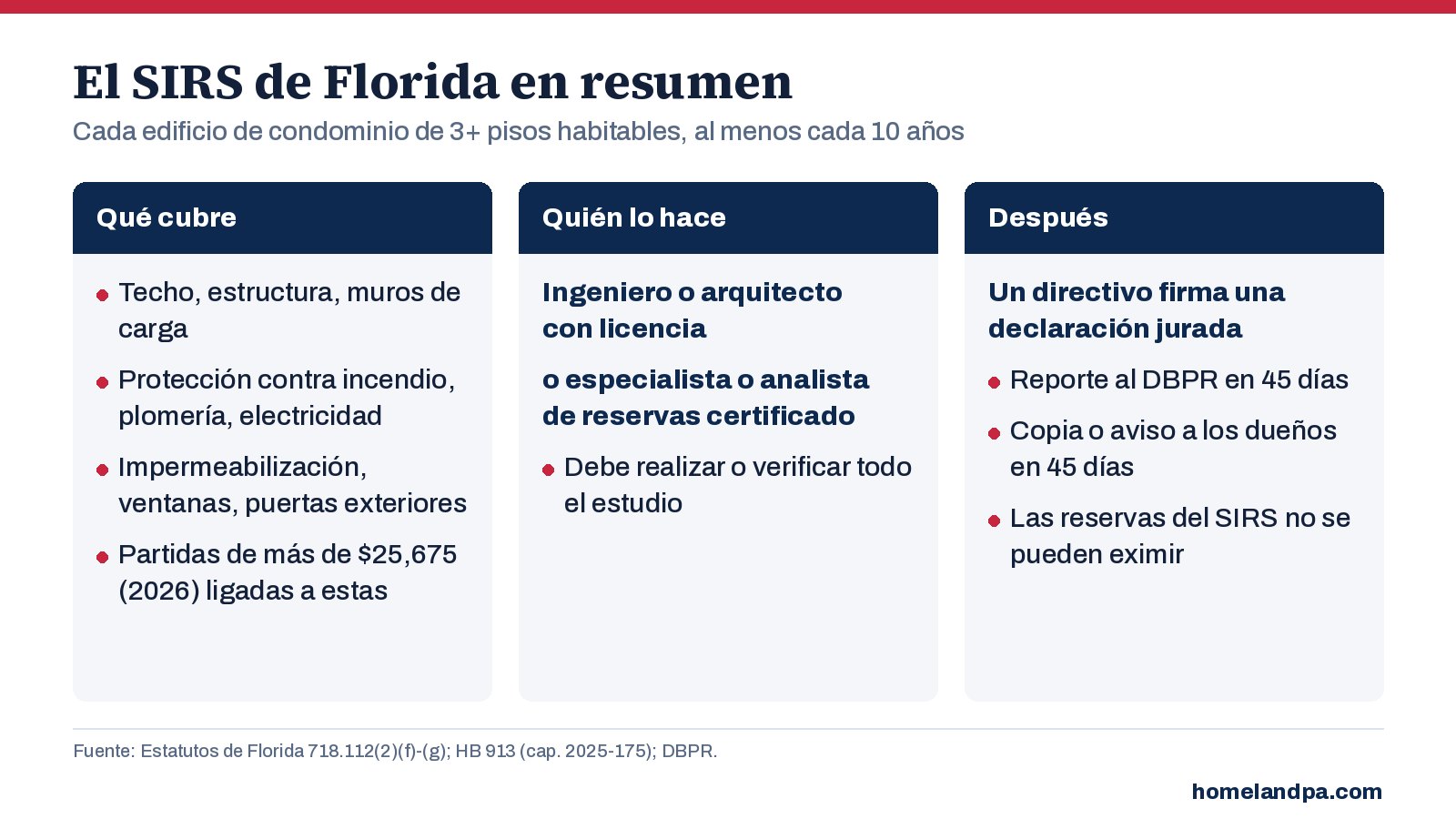 El SIRS de Florida en resumen

Cada edificio de condominio de 3+ pisos habitables, al menos cada 10 años

Qué cubre

• Techo, estructura, muros de carga
• Protección contra incendio, plomería, electricidad
• Impermeabilización, ventanas, puertas exteriores
• Partidas de más de $25,675 (2026) ligadas a estas

Quién lo hace

Ingeniero o arquitecto con licencia

o especialista o analista de reservas certificado

• Debe realizar o verificar todo el estudio

Después

Un directivo firma una declaración jurada

• Reporte al DBPR en 45 días
• Copia o aviso a los dueños en 45 días
• Las reservas del SIRS no se pueden eximir

Fuente: Estatutos de Florida 718.112(2)(f)-(g); HB 913 (cap. 2025-175); DBPR.

homelandpa.com